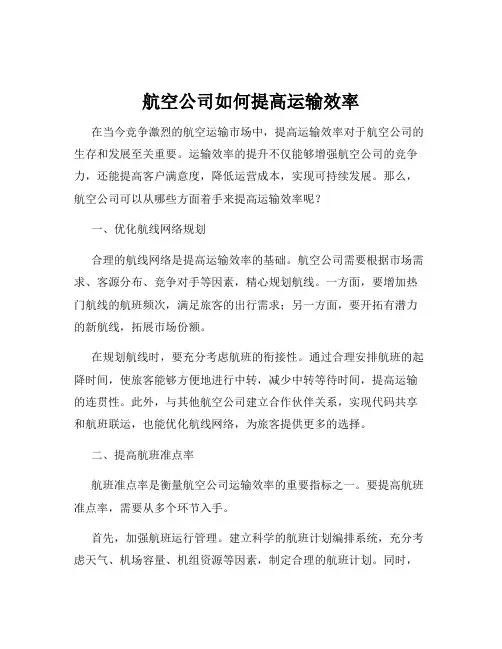 航空公司如何提高运输效率

在当今竞争激烈的航空运输市场中，提高运输效率对于航空公司的生存和发展至关重要。运输效率的提升不仅能够增强航空公司的竞争力，还能提高客户满意度，降低运营成本，实现可持续发展。那么，航空公司可以从哪些方面着手来提高运输效率呢？

一、优化航线网络规划

合理的航线网络是提高运输效率的基础。航空公司需要根据市场需求、客源分布、竞争对手等因素，精心规划航线。一方面，要增加热门航线的航班频次，满足旅客的出行需求；另一方面，要开拓有潜力的新航线，拓展市场份额。

在规划航线时，要充分考虑航班的衔接性。通过合理安排航班的起降时间，使旅客能够方便地进行中转，减少中转等待时间，提高运输的连贯性。此外，与其他航空公司建立合作伙伴关系，实现代码共享和航班联运，也能优化航线网络，为旅客提供更多的选择。

二、提高航班准点率

航班准点率是衡量航空公司运输效率的重要指标之一。要提高航班准点率，需要从多个环节入手。

首先，加强航班运行管理。建立科学的航班计划编排系统，充分考虑天气、机场容量、机组资源等因素，制定合理的航班计划。同时，